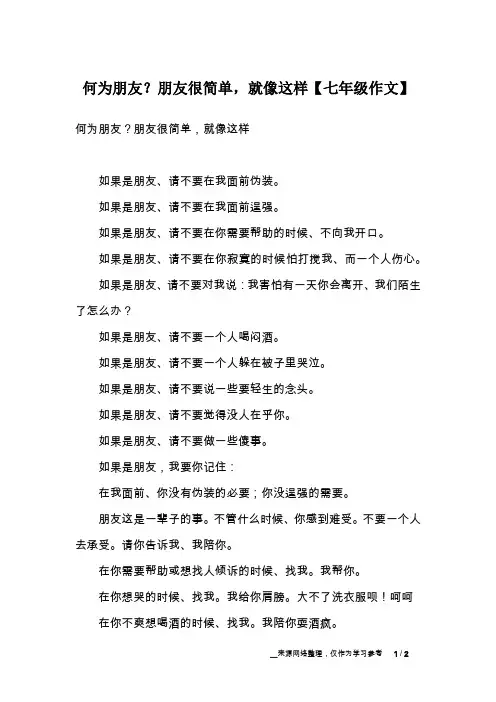 何为朋友？朋友很简单，就像这样【七年级作文】

何为朋友？朋友很简单，就像这样

如果是朋友、请不要在我面前伪装。

如果是朋友、请不要在我面前逞强。

如果是朋友、请不要在你需要帮助的时候、不向我开口。

如果是朋友、请不要在你寂寞的时候怕打搅我、而一个人伤心。

如果是朋友、请不要对我说：我害怕有一天你会离开、我们陌生了怎么办？

如果是朋友、请不要一个人喝闷酒。

如果是朋友、请不要一个人躲在被子里哭泣。

如果是朋友、请不要说一些要轻生的念头。

如果是朋友、请不要觉得没人在乎你。

如果是朋友、请不要做一些傻事。

如果是朋友，我要你记住：

在我面前、你没有伪装的必要；你没逞强的需要。

朋友这是一辈子的事。不管什么时候、你感到难受。不要一个人去承受。请你告诉我、我陪你。

在你需要帮助或想找人倾诉的时候、找我。我帮你。

在你想哭的时候、找我。我给你肩膀。大不了洗衣服呗！呵呵

在你不爽想喝酒的时候、找我。我陪你耍酒疯。

来源网络整理，仅作为学习参考 1 / 2